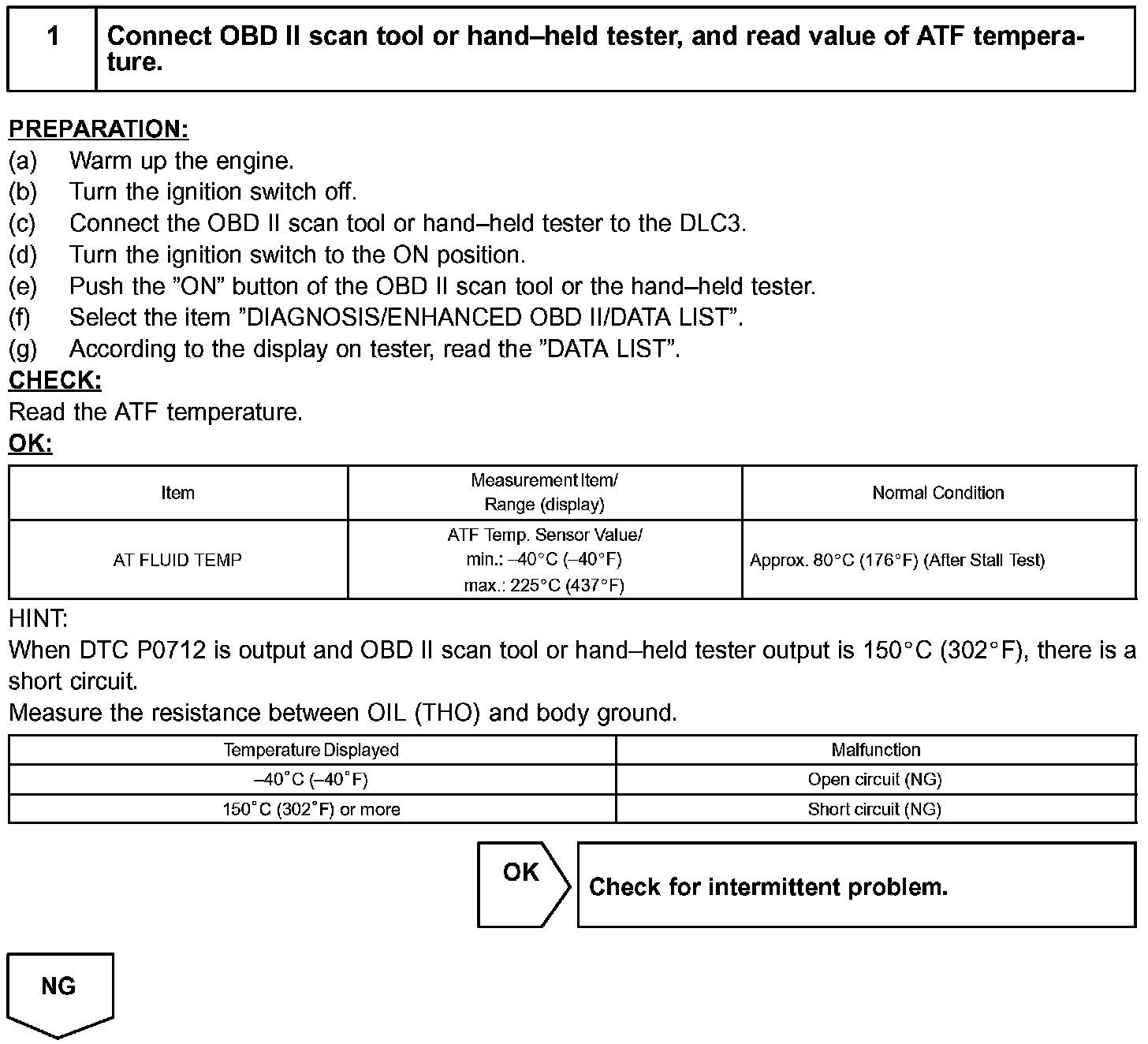 1 Connect OBD II scan tool or hand–held tester, and read value of ATF temperature.

PREPARATION:
(a) Warm up the engine.
(b) Turn the ignition switch off.
(c) Connect the OBD II scan tool or hand–held tester to the DLC3.
(d) Turn the ignition switch to the ON position.
(e) Push the ”ON” button of the OBD II scan tool or the hand–held tester.
(f) Select the item ”DIAGNOSIS/ENHANCED OBD II/DATA LIST”.
(g) According to the display on tester, read the ”DATA LIST”.
CHECK:
Read the ATF temperature.
OK:

| Item | Measurement Item/ Range (display) | Normal Condition |
|---|---|---|
| AT FLUID TEMP | ATF Temp. Sensor Value/ min.: –40°C (–40°F) max.: 225°C (437°F) | Approx. 80°C (176°F) (After Stall Test) |

HINT:
When DTC P0712 is output and OBD II scan tool or hand–held tester output is 150°C (302°F), there is a short circuit.
Measure the resistance between OIL (THO) and body ground.

| Temperature Displayed | Malfunction |
|---|---|
| –40°C (–40°F) | Open circuit (NG) |
| 150°C (302°F) or more | Short circuit (NG) |

OK
Check for intermittent problem.

NG